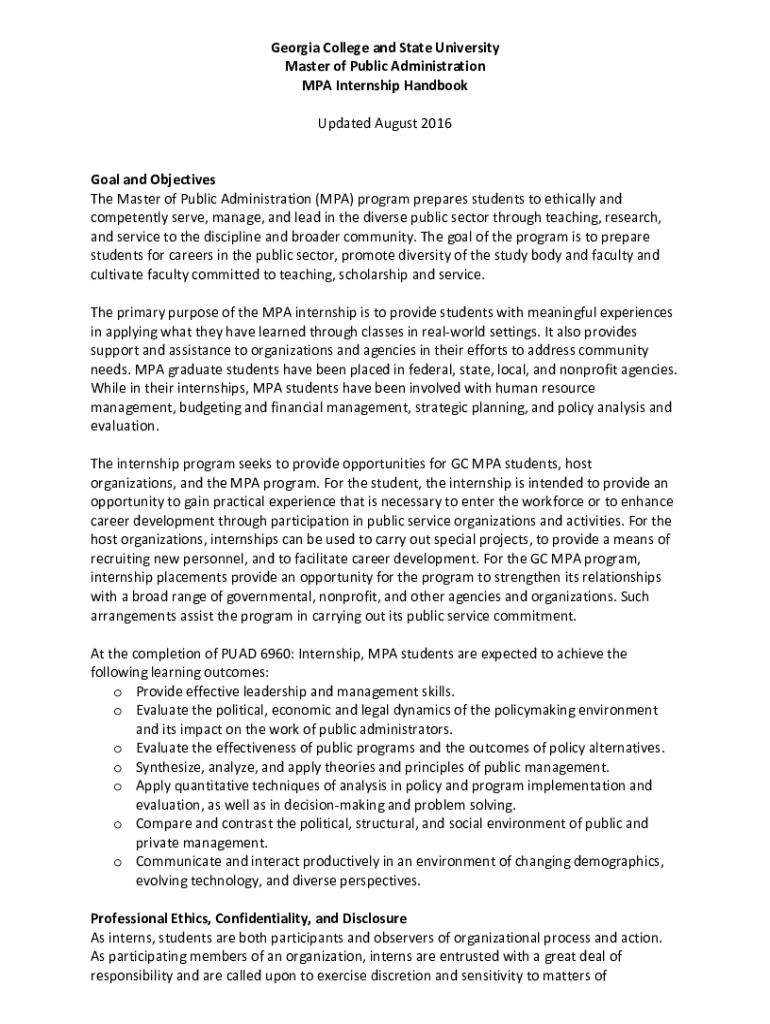 Georgia College and State University
Master of Public Administration
MPA Internship Handbook

Updated August 2016

Goal and Objectives
The Master of Public Administration (MPA) program prepares students to ethically and competently serve, manage, and lead in the diverse public sector through teaching, research, and service to the discipline and broader community. The goal of the program is to prepare students for careers in the public sector, promote diversity of the study body and faculty and cultivate faculty committed to teaching, scholarship and service.

The primary purpose of the MPA internship is to provide students with meaningful experiences in applying what they have learned through classes in real-world settings. It also provides support and assistance to organizations and agencies in their efforts to address community needs. MPA graduate students have been placed in federal, state, local, and nonprofit agencies. While in their internships, MPA students have been involved with human resource management, budgeting and financial management, strategic planning, and policy analysis and evaluation.

The internship program seeks to provide opportunities for GC MPA students, host organizations, and the MPA program. For the student, the internship is intended to provide an opportunity to gain practical experience that is necessary to enter the workforce or to enhance career development through participation in public service organizations and activities. For the host organizations, internships can be used to carry out special projects, to provide a means of recruiting new personnel, and to facilitate career development. For the GC MPA program, internship placements provide an opportunity for the program to strengthen its relationships with a broad range of governmental, nonprofit, and other agencies and organizations. Such arrangements assist the program in carrying out its public service commitment.

At the completion of PUAD 6960: Internship, MPA students are expected to achieve the following learning outcomes:
o Provide effective leadership and management skills.
o Evaluate the political, economic and legal dynamics of the policymaking environment and its impact on the work of public administrators.
o Evaluate the effectiveness of public programs and the outcomes of policy alternatives.
o Synthesize, analyze, and apply theories and principles of public management.
o Apply quantitative techniques of analysis in policy and program implementation and evaluation, as well as in decision-making and problem solving.
o Compare and contrast the political, structural, and social environment of public and private management.
o Communicate and interact productively in an environment of changing demographics, evolving technology, and diverse perspectives.

Professional Ethics, Confidentiality, and Disclosure
As interns, students are both participants and observers of organizational process and action. As participating members of an organization, interns are entrusted with a great deal of responsibility and are called upon to exercise discretion and sensitivity to matters of